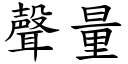 聲量